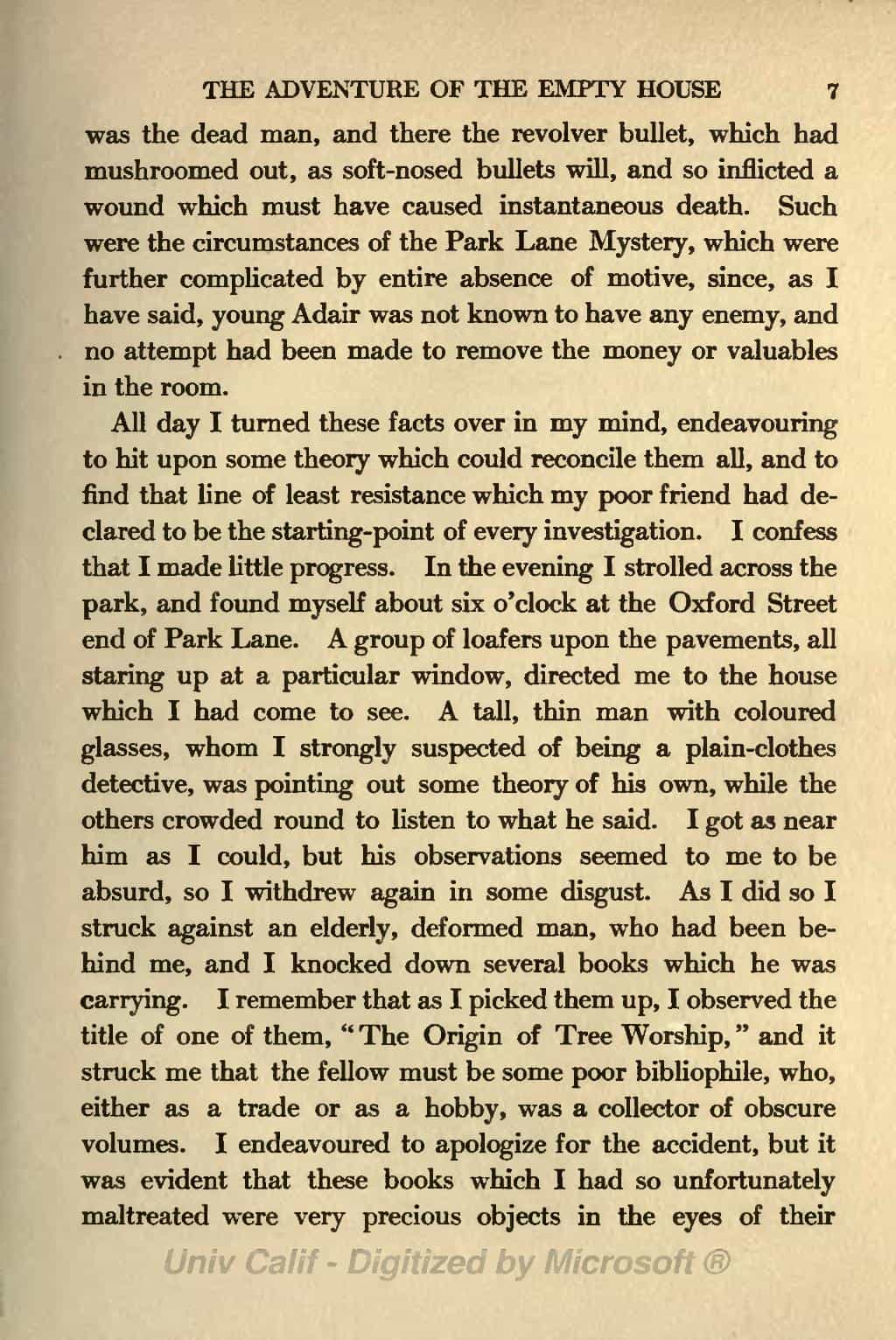 THE ADVENTURE OF THE EMPTY HOUSE 7

was the dead man, and there the revolver bullet, which had mushroomed out, as soft-nosed bullets will, and so inflicted a wound which must have caused instantaneous death. Such were the circumstances of the Park Lane Mystery, which were further complicated by entire absence of motive, since, as I have said, young Adair was not known to have any enemy, and no attempt had been made to remove the money or valuables in the room.

All day I turned these facts over in my mind, endeavouring to hit upon some theory which could reconcile them all, and to find that line of least resistance which my poor friend had declared to be the starting-point of every investigation. I confess that I made little progress. In the evening I strolled across the park, and found myself about six o'clock at the Oxford Street end of Park Lane. A group of loafers upon the pavements, all staring up at a particular window, directed me to the house which I had come to see. A tall, thin man with coloured glasses, whom I strongly suspected of being a plain-clothes detective, was pointing out some theory of his own, while the others crowded round to listen to what he said. I got as near him as I could, but his observations seemed to me to be absurd, so I withdrew again in some disgust. As I did so I struck against an elderly, deformed man, who had been behind me, and I knocked down several books which he was carrying. I remember that as I picked them up, I observed the title of one of them, "The Origin of Tree Worship," and it struck me that the fellow must be some poor bibliophile, who, either as a trade or as a hobby, was a collector of obscure volumes. I endeavoured to apologize for the accident, but it was evident that these books which I had so unfortunately maltreated were very precious objects in the eyes of their

Univ Calif - Digitized by Microsoft ®